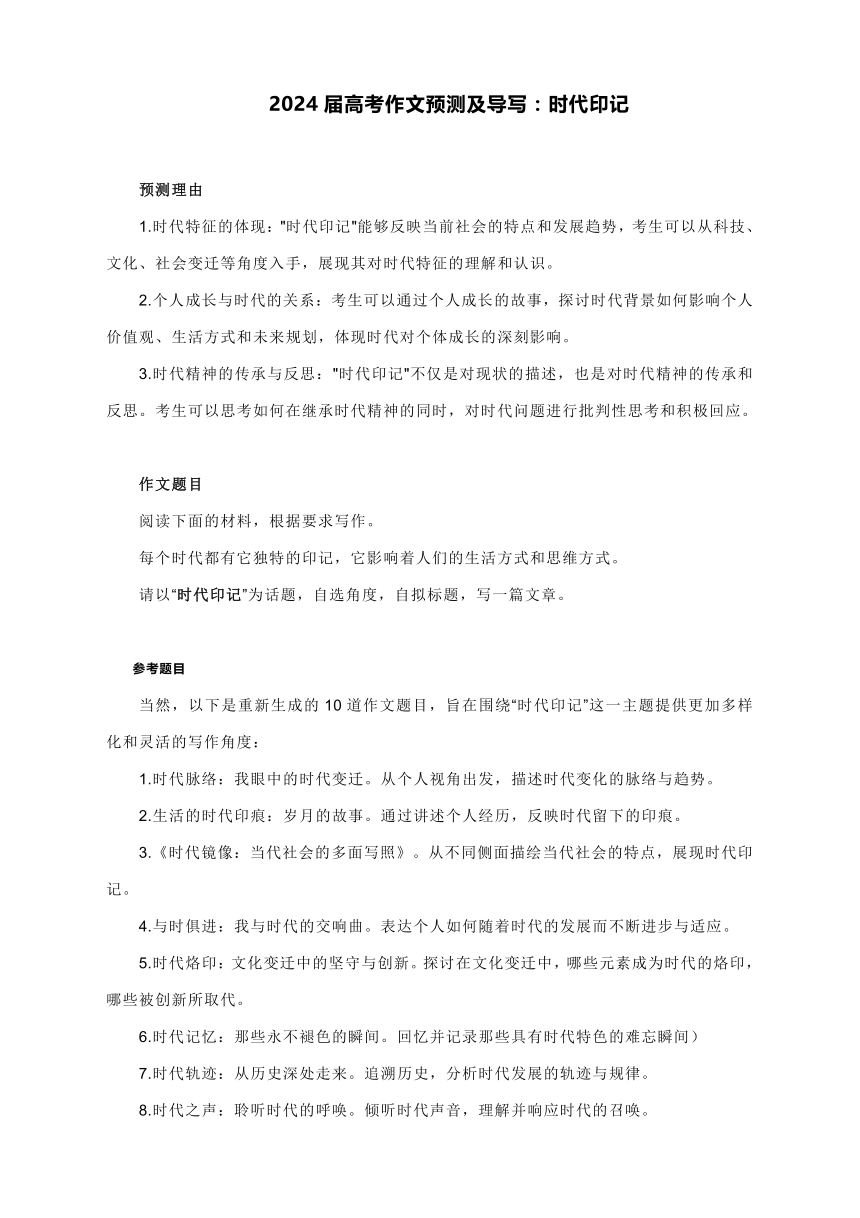 2024 届高考作文预测及导写：时代印记

预测理由

1.时代特征的体现："时代印记"能够反映当前社会的特点和发展趋势，考生可以从科技、文化、社会变迁等角度入手，展现其对时代特征的理解和认识。

2.个人成长与时代的关系：考生可以通过个人成长的故事，探讨时代背景如何影响个人价值观、生活方式和未来规划，体现时代对个体成长的深刻影响。

3.时代精神的传承与反思："时代印记"不仅是对现状的描述，也是对时代精神的传承和反思。考生可以思考如何在继承时代精神的同时，对时代问题进行批判性思考和积极回应。

作文题目

阅读下面的材料，根据要求写作。

每个时代都有它独特的印记，它影响着人们的生活方式和思维方式。

请以“时代印记”为话题，自选角度，自拟标题，写一篇文章。

参考题目

当然，以下是重新生成的 10 道作文题目，旨在围绕“时代印记”这一主题提供更加多样化和灵活的写作角度：

1.时代脉络：我眼中的时代变迁。从个人视角出发，描述时代变化的脉络与趋势。

2.生活的时代印痕：岁月的故事。通过讲述个人经历，反映时代留下的印痕。

3.《时代镜像：当代社会的多面写照》。从不同侧面描绘当代社会的特点，展现时代印记。

4.与时俱进：我与时代的交响曲。表达个人如何随着时代的发展而不断进步与适应。

5.时代烙印：文化变迁中的坚守与创新。探讨在文化变迁中，哪些元素成为时代的烙印，哪些被创新所取代。

6.时代记忆：那些永不褪色的瞬间。回忆并记录那些具有时代特色的难忘瞬间）

7.时代轨迹：从历史深处走来。追溯历史，分析时代发展的轨迹与规律。

8.时代之声：聆听时代的呼唤。倾听时代声音，理解并响应时代的召唤。